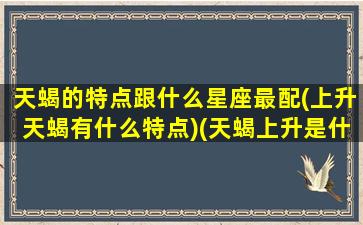 天蝎的特点跟什么星座最配(上升天蝎有什么特点)(天蝎上升是什